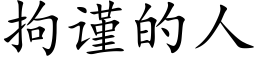 拘谨的人